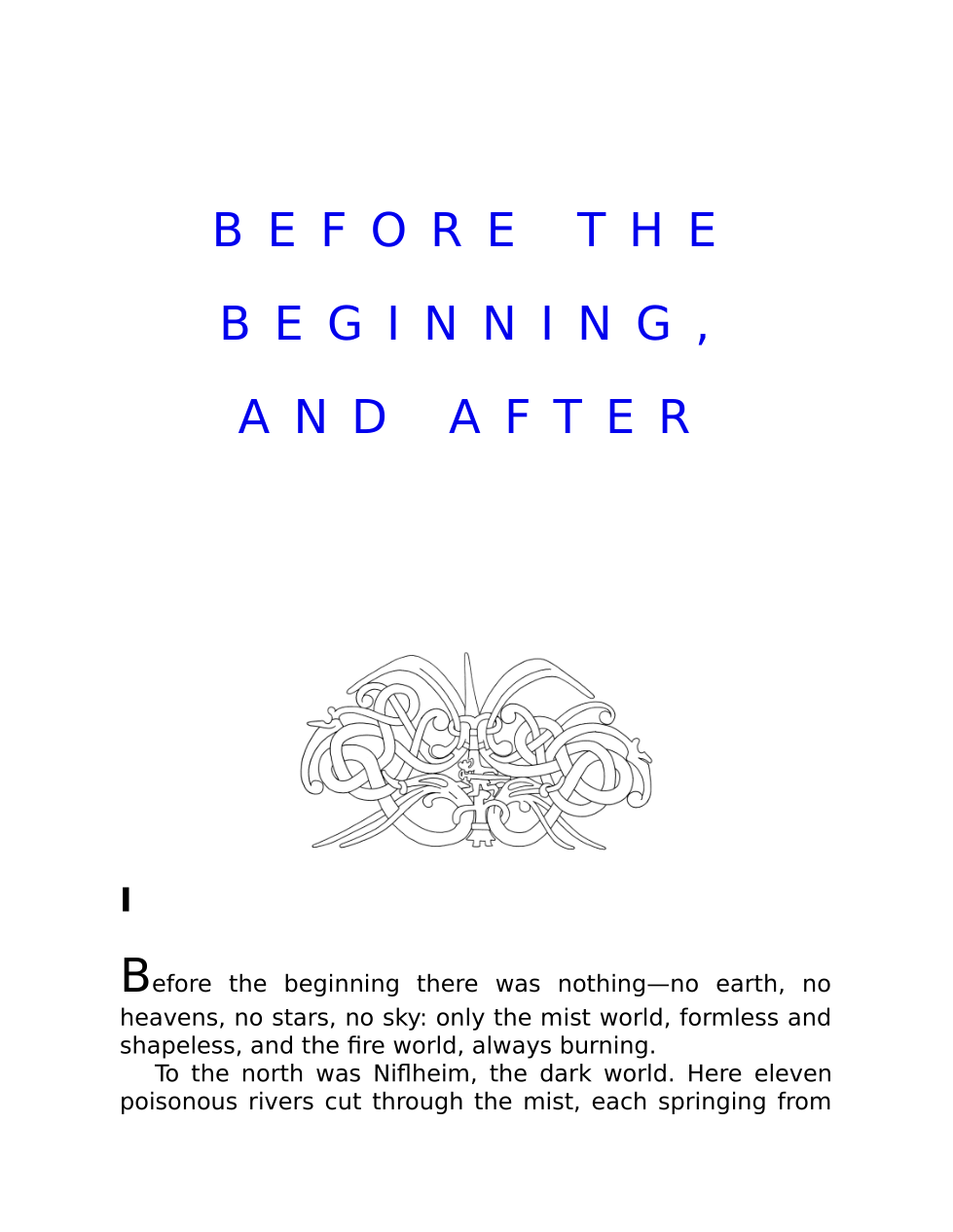 BEFORE THE BEGINNING, AND AFTER

I

Before the beginning there was nothing—no earth, no heavens, no stars, no sky: only the mist world, formless and shapeless, and the fire world, always burning.

To the north was Niflheim, the dark world. Here eleven poisonous rivers cut through the mist, each springing from